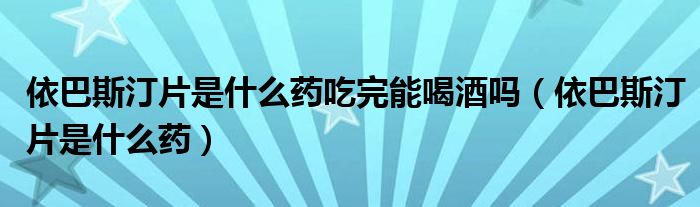 依巴斯汀片是什么药吃完能喝酒吗（依巴斯汀片是什么药）